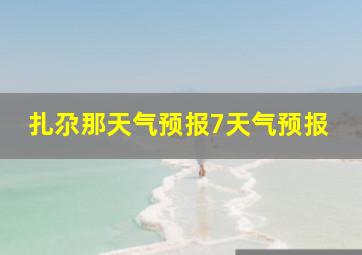 扎尕那天气预报7天气预报